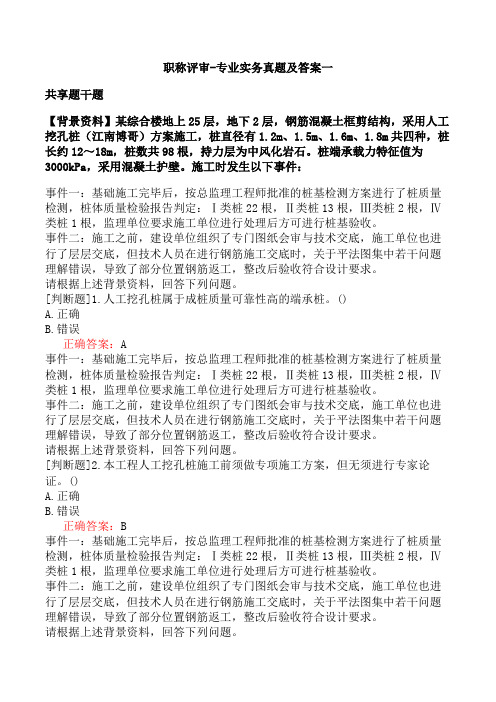 职称评审-专业实务真题及答案一

共享题干题

【背景资料】某综合楼地上 25 层，地下 2 层，钢筋混凝土框剪结构，采用人工挖孔桩（江南博哥）方案施工，桩直径有 1.2m、1.5m、1.6m、1.8m 共四种，桩长约 12～18m，桩数共 98 根，持力层为中风化岩石。桩端承载力特征值为 3000kPa，采用混凝土护壁。施工时发生以下事件：

事件一：基础施工完毕后，按总监理工程师批准的桩基检测方案进行了桩质量检测，桩体质量检验报告判定：Ⅰ类桩 22 根，Ⅱ类桩 13 根，Ⅲ类桩 2 根，Ⅳ类桩 1 根，监理单位要求施工单位进行处理后方可进行桩基验收。
事件二：施工之前，建设单位组织了专门图纸会审与技术交底，施工单位也进行了层层交底，但技术人员在进行钢筋施工交底时，关于平法图集中若干问题理解错误，导致了部分位置钢筋返工，整改后验收符合设计要求。
请根据上述背景资料，回答下列问题。
[判断题]1.人工挖孔桩属于成桩质量可靠性高的端承桩。()
A.正确
B.错误
正确答案：A
事件一：基础施工完毕后，按总监理工程师批准的桩基检测方案进行了桩质量检测，桩体质量检验报告判定：Ⅰ类桩 22 根，Ⅱ类桩 13 根，Ⅲ类桩 2 根，Ⅳ类桩 1 根，监理单位要求施工单位进行处理后方可进行桩基验收。
事件二：施工之前，建设单位组织了专门图纸会审与技术交底，施工单位也进行了层层交底，但技术人员在进行钢筋施工交底时，关于平法图集中若干问题理解错误，导致了部分位置钢筋返工，整改后验收符合设计要求。
请根据上述背景资料，回答下列问题。
[判断题]2.本工程人工挖孔桩施工前须做专项施工方案，但无须进行专家论证。()
A.正确
B.错误
正确答案：B
事件一：基础施工完毕后，按总监理工程师批准的桩基检测方案进行了桩质量检测，桩体质量检验报告判定：Ⅰ类桩 22 根，Ⅱ类桩 13 根，Ⅲ类桩 2 根，Ⅳ类桩 1 根，监理单位要求施工单位进行处理后方可进行桩基验收。
事件二：施工之前，建设单位组织了专门图纸会审与技术交底，施工单位也进行了层层交底，但技术人员在进行钢筋施工交底时，关于平法图集中若干问题理解错误，导致了部分位置钢筋返工，整改后验收符合设计要求。
请根据上述背景资料，回答下列问题。